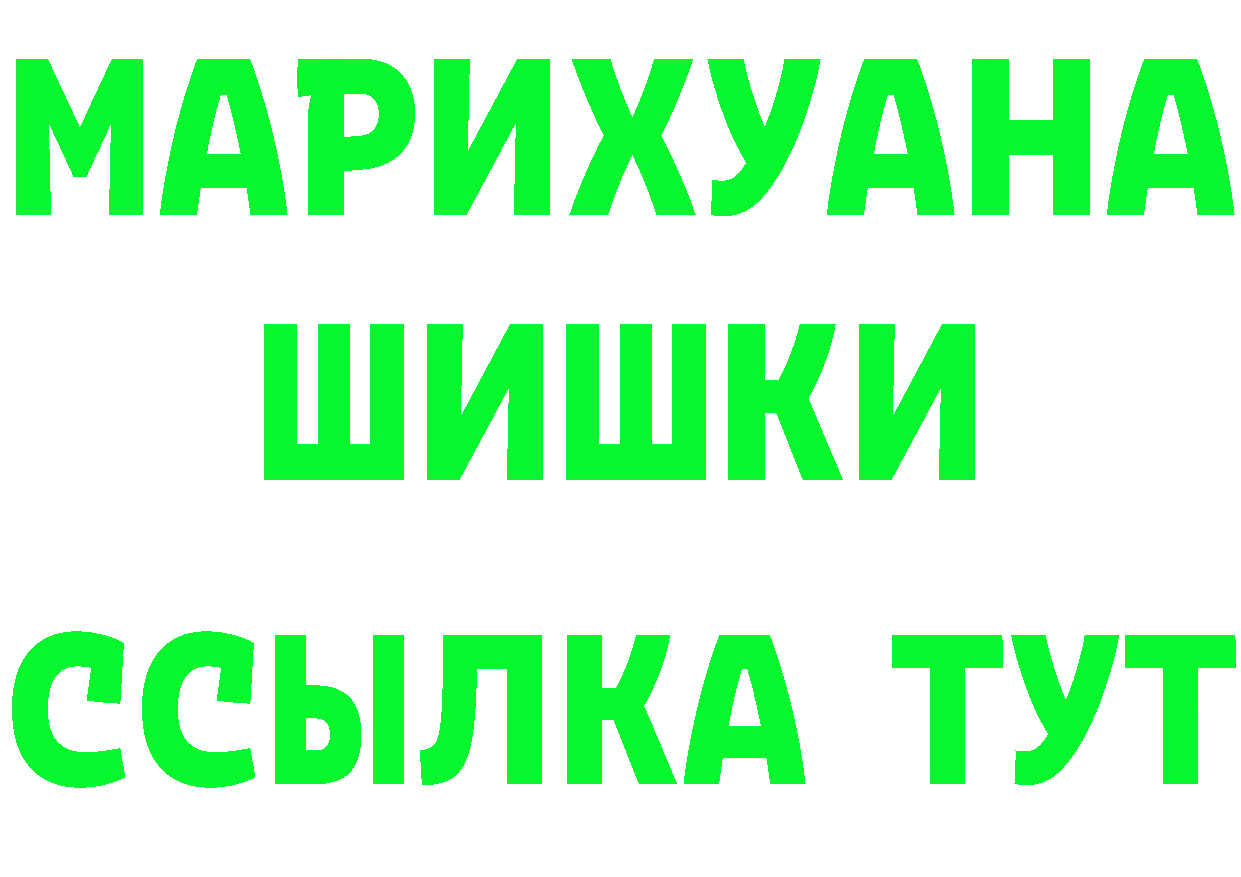 МАРИХУАНА
ШИШКИ
ССЫЛКА ТУТ